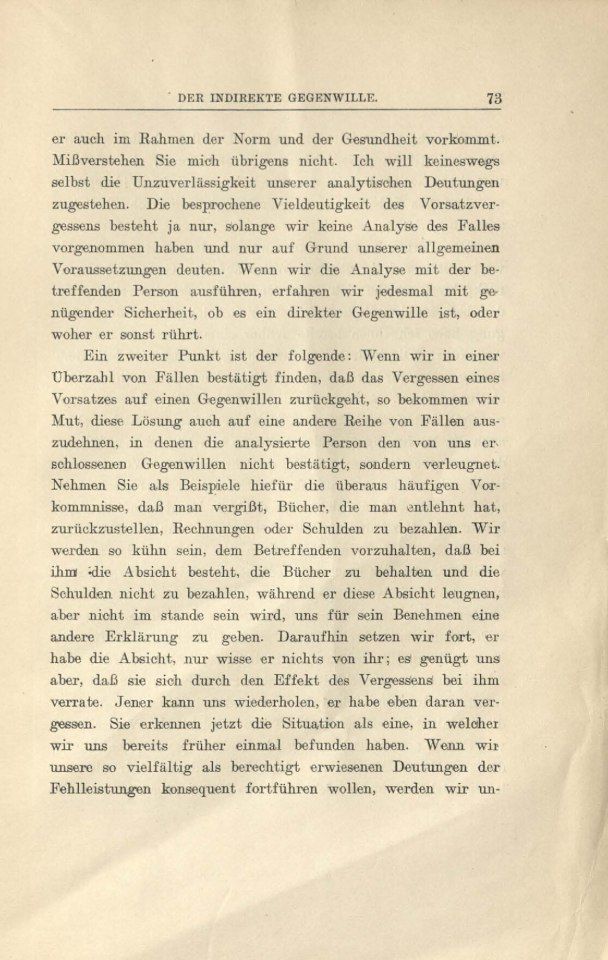 DER INDIREKTE GEGENWILLE. 73

er auch im Rahmen der Norm und der Gesundheit vorkommt. Mißverstehen Sie mich übrigens nicht. Ich will keineswegs selbst die Unzuverlässigkeit unserer analytischen Deutungen zugestehen. Die besprochene Vieldeutigkeit des Vorsatzvergessens besteht ja nur, solange wir keine Analyse des Falles vorgenommen haben und nur auf Grund unserer allgemeinen Voraussetzungen deuten. Wenn wir die Analyse mit der betreffenden Person ausführen, erfahren wir jedesmal mit genügender Sicherheit, ob es ein direkter Gegenwille ist, oder woher er sonst rührt.

Ein zweiter Punkt ist der folgende: Wenn wir in einer Überzahl von Fällen bestätigt finden, daß das Vergessen eines Vorsatzes auf einen Gegenwillen zurückgeht, so bekommen wir Mut, diese Lösung auch auf eine andere Reihe von Fällen auszudehnen, in denen die analysierte Person den von uns erschlossenen Gegenwillen nicht bestätigt, sondern verleugnet. Nehmen Sie als Beispiele hiefür die überaus häufigen Vorkommnisse, daß man vergißt, Bücher, die man entlehnt hat, zurückzustellen, Rechnungen oder Schulden zu bezahlen. Wir werden so kühn sein, dem Betreffenden vorzuhalten, daß bei ihm die Absicht besteht, die Bücher zu behalten und die Schulden nicht zu bezahlen, während er diese Absicht leugnen, aber nicht im stande sein wird, uns für sein Benehmen eine andere Erklärung zu geben. Daraufhin setzen wir fort, er habe die Absicht, nur wisse er nichts von ihr; es genügt uns aber, daß sie sich durch den Effekt des Vergessens bei ihm verrate. Jener kann uns wiederholen, er habe eben daran vergessen. Sie erkennen jetzt die Situation als eine, in welcher wir uns bereits früher einmal befunden haben. Wenn wir unsere so vielfältig als berechtigt erwiesenen Deutungen der Fehlleistungen konsequent fortführen wollen, werden wir un-